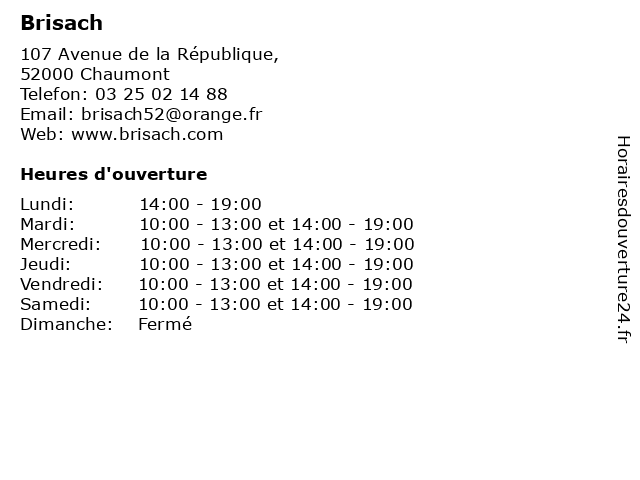 Brisach

107 Avenue de la République,
52000 Chaumont
Telefon: 03 25 02 14 88
Email: brisach52@orange.fr
Web: www.brisach.com

Heures d'ouverture

| | |
|---|---|
| Lundi: | 14:00 - 19:00 |
| Mardi: | 10:00 - 13:00 et 14:00 - 19:00 |
| Mercredi: | 10:00 - 13:00 et 14:00 - 19:00 |
| Jeudi: | 10:00 - 13:00 et 14:00 - 19:00 |
| Vendredi: | 10:00 - 13:00 et 14:00 - 19:00 |
| Samedi: | 10:00 - 13:00 et 14:00 - 19:00 |
| Dimanche: | Fermé |

Horairesdouverture24.fr